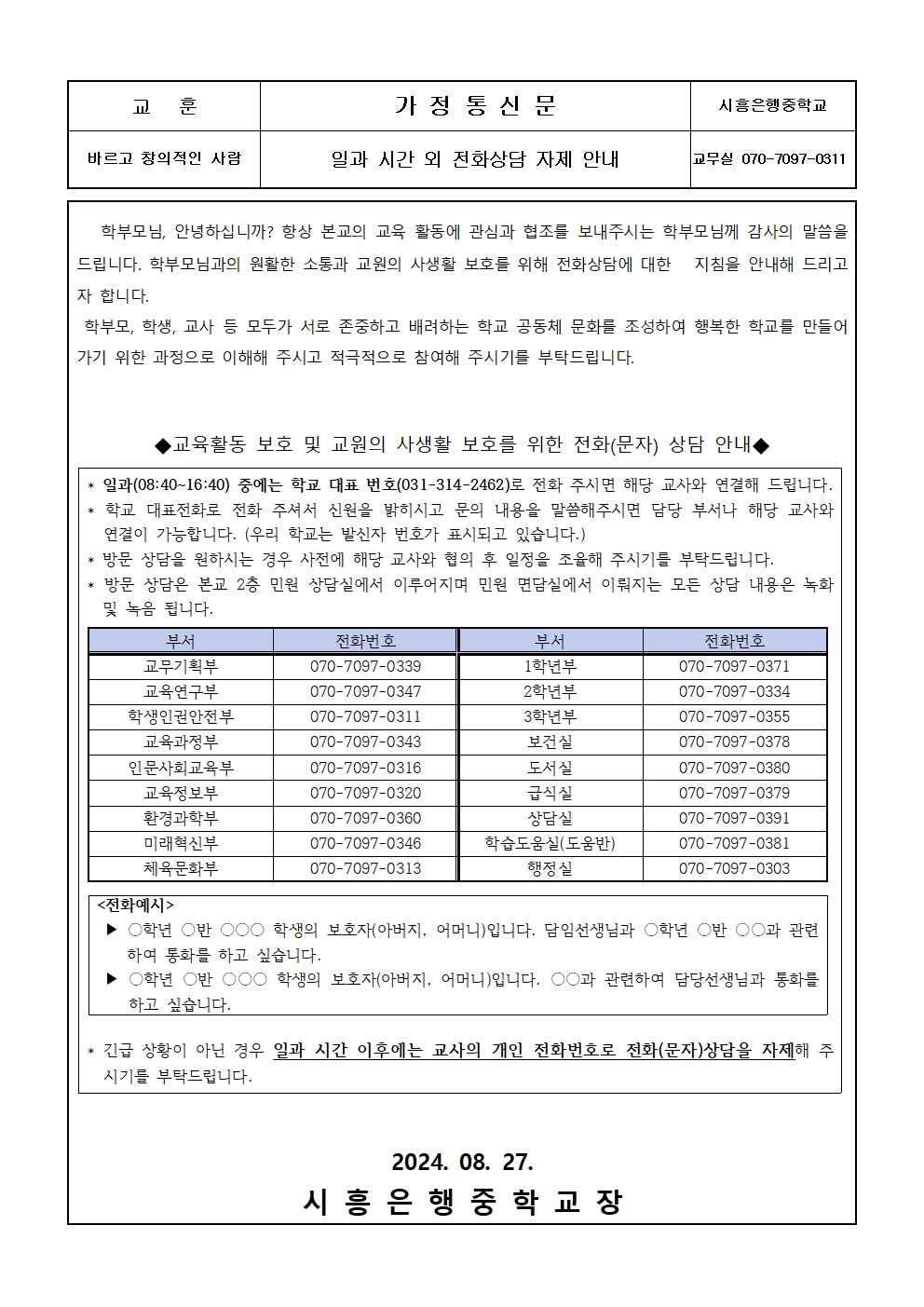 | 교 훈 | 가 정 통 신 문 | 시흥은행중학교 |
|---|---|---|
| 바르고 창의적인 사람 | 일과 시간 외 전화상담 자제 안내 | 교무실 070-7097-0311 |

학부모님, 안녕하십니까? 항상 본교의 교육 활동에 관심과 협조를 보내주시는 학부모님께 감사의 말씀을 드립니다. 학부모님과의 원활한 소통과 교원의 사생활 보호를 위해 전화상담에 대한 지침을 안내해 드리고자 합니다.

학부모, 학생, 교사 등 모두가 서로 존중하고 배려하는 학교 공동체 문화를 조성하여 행복한 학교를 만들어 가기 위한 과정으로 이해해 주시고 적극적으로 참여해 주시기를 부탁드립니다.

◆교육활동 보호 및 교원의 사생활 보호를 위한 전화(문자) 상담 안내◆

* 일과(08:40~16:40) 중에는 학교 대표 번호(031-314-2462)로 전화 주시면 해당 교사와 연결해 드립니다.
* 학교 대표전화로 전화 주셔서 신원을 밝히시고 문의 내용을 말씀해주시면 담당 부서나 해당 교사와 연결이 가능합니다. (우리 학교는 발신자 번호가 표시되고 있습니다.)
* 방문 상담을 원하시는 경우 사전에 해당 교사와 협의 후 일정을 조율해 주시기를 부탁드립니다.
* 방문 상담은 본교 2층 민원 상담실에서 이루어지며 민원 면담실에서 이뤄지는 모든 상담 내용은 녹화 및 녹음 됩니다.

| 부서 | 전화번호 | 부서 | 전화번호 |
|---|---|---|---|
| 교무기획부 | 070-7097-0339 | 1학년부 | 070-7097-0371 |
| 교육연구부 | 070-7097-0347 | 2학년부 | 070-7097-0334 |
| 학생인권안전부 | 070-7097-0311 | 3학년부 | 070-7097-0355 |
| 교육과정부 | 070-7097-0343 | 보건실 | 070-7097-0378 |
| 인문사회교육부 | 070-7097-0316 | 도서실 | 070-7097-0380 |
| 교육정보부 | 070-7097-0320 | 급식실 | 070-7097-0379 |
| 환경과학부 | 070-7097-0360 | 상담실 | 070-7097-0391 |
| 미래혁신부 | 070-7097-0346 | 학습도움실(도움반) | 070-7097-0381 |
| 체육문화부 | 070-7097-0313 | 행정실 | 070-7097-0303 |

<전화예시>
▶ ○학년 ○반 ○○○ 학생의 보호자(아버지, 어머니)입니다. 담임선생님과 ○학년 ○반 ○○과 관련하여 통화를 하고 싶습니다.
▶ ○학년 ○반 ○○○ 학생의 보호자(아버지, 어머니)입니다. ○○과 관련하여 담당선생님과 통화를 하고 싶습니다.

* 긴급 상황이 아닌 경우 일과 시간 이후에는 교사의 개인 전화번호로 전화(문자)상담을 자제해 주시기를 부탁드립니다.

2024. 08. 27.
시 흥 은 행 중 학 교 장